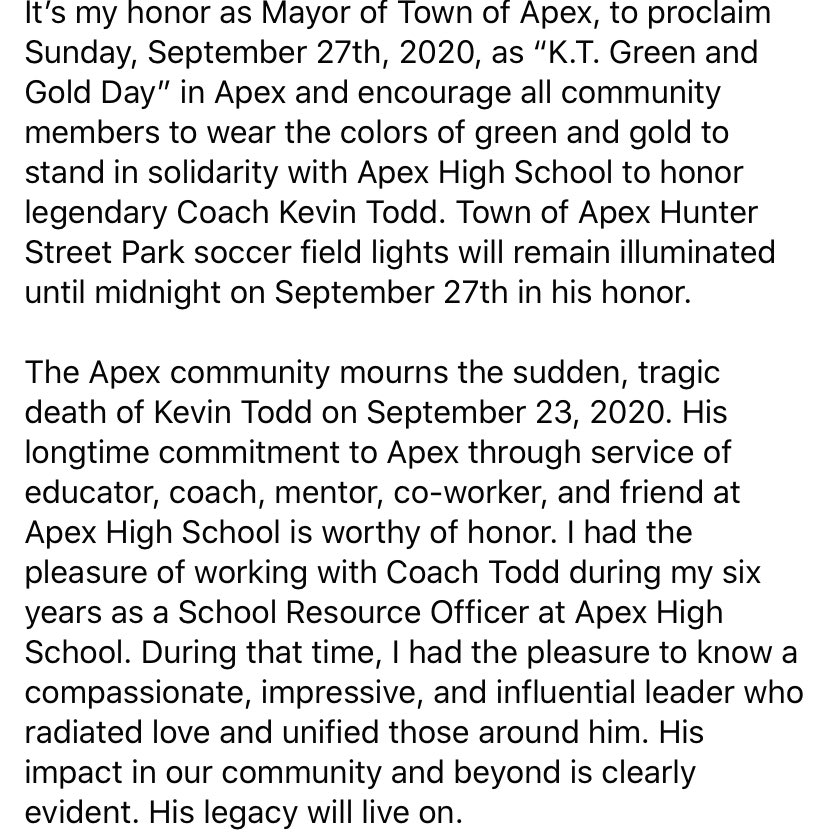 It's my honor as Mayor of Town of Apex, to proclaim Sunday, September 27th, 2020, as "K.T. Green and Gold Day" in Apex and encourage all community members to wear the colors of green and gold to stand in solidarity with Apex High School to honor legendary Coach Kevin Todd. Town of Apex Hunter Street Park soccer field lights will remain illuminated until midnight on September 27th in his honor.

The Apex community mourns the sudden, tragic death of Kevin Todd on September 23, 2020. His longtime commitment to Apex through service of educator, coach, mentor, co-worker, and friend at Apex High School is worthy of honor. I had the pleasure of working with Coach Todd during my six years as a School Resource Officer at Apex High School. During that time, I had the pleasure to know a compassionate, impressive, and influential leader who radiated love and unified those around him. His impact in our community and beyond is clearly evident. His legacy will live on.